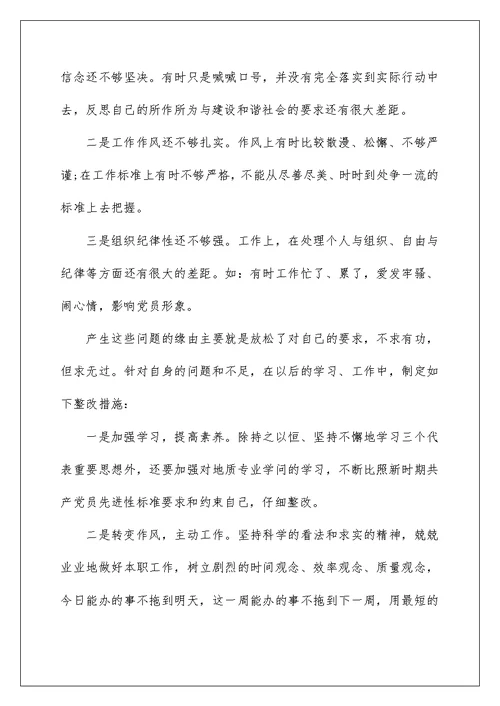 信念还不够坚决。有时只是喊喊口号，并没有完全落实到实际行动中去，反思自己的所作所为与建设和谐社会的要求还有很大差距。

二是工作作风还不够扎实。作风上有时比较散漫、松懈、不够严谨;在工作标准上有时不够严格，不能从尽善尽美、时时到处争一流的标准上去把握。

三是组织纪律性还不够强。工作上，在处理个人与组织、自由与纪律等方面还有很大的差距。如：有时工作忙了、累了，爱发牢骚、闹心情，影响党员形象。

产生这些问题的缘由主要就是放松了对自己的要求，不求有功，但求无过。针对自身的问题和不足，在以后的学习、工作中，制定如下整改措施：

一是加强学习，提高素养。除持之以恒、坚持不懈地学习三个代表重要思想外，还要加强对地质专业学问的学习，不断比照新时期共产党员先进性标准要求和约束自己，仔细整改。

二是转变作风，主动工作。坚持科学的看法和求实的精神，兢兢业业地做好本职工作，树立剧烈的时间观念、效率观念、质量观念，今日能办的事不拖到明天，这一周能办的事不拖到下一周，用最短的